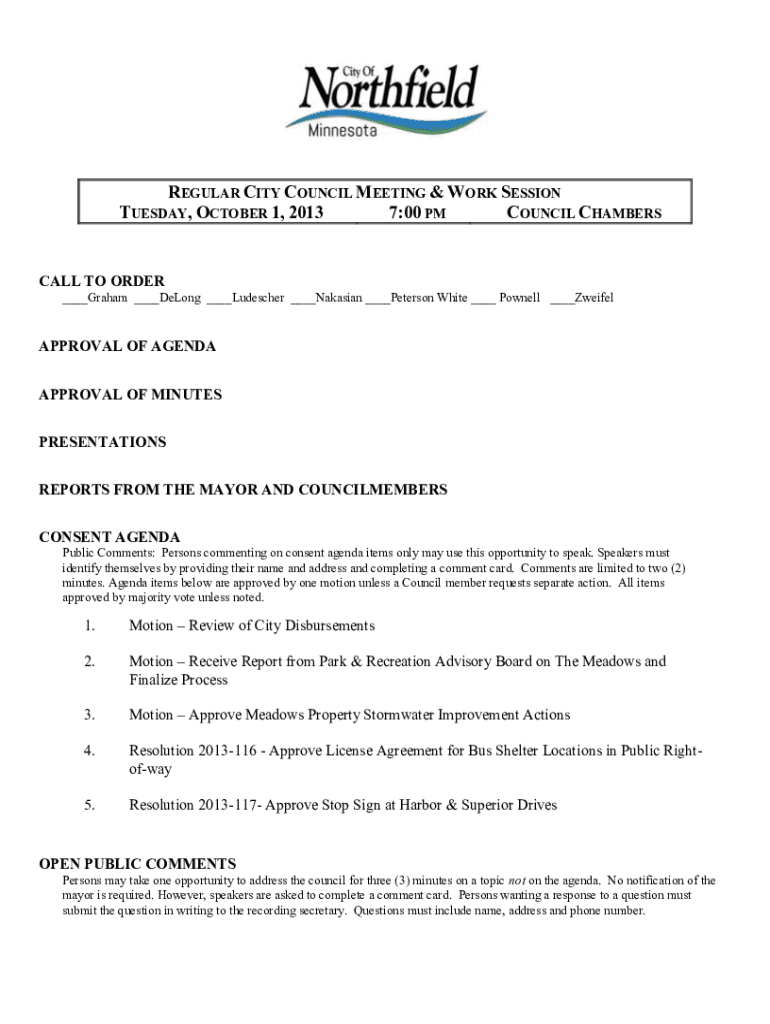 City Of
Northfield
Minnesota

REGULAR CITY COUNCIL MEETING & WORK SESSION
TUESDAY, OCTOBER 1, 2013 7:00 PM COUNCIL CHAMBERS

CALL TO ORDER
____Graham ____DeLong ____Ludescher ____Nakasian ____Peterson White ____ Pownell ____Zweifel

APPROVAL OF AGENDA

APPROVAL OF MINUTES

PRESENTATIONS

REPORTS FROM THE MAYOR AND COUNCILMEMBERS

CONSENT AGENDA
Public Comments: Persons commenting on consent agenda items only may use this opportunity to speak. Speakers must identify themselves by providing their name and address and completing a comment card. Comments are limited to two (2) minutes. Agenda items below are approved by one motion unless a Council member requests separate action. All items approved by majority vote unless noted.

1. Motion – Review of City Disbursements

2. Motion – Receive Report from Park & Recreation Advisory Board on The Meadows and Finalize Process

3. Motion – Approve Meadows Property Stormwater Improvement Actions

4. Resolution 2013-116 - Approve License Agreement for Bus Shelter Locations in Public Right-of-way

5. Resolution 2013-117- Approve Stop Sign at Harbor & Superior Drives

OPEN PUBLIC COMMENTS
Persons may take one opportunity to address the council for three (3) minutes on a topic not on the agenda. No notification of the mayor is required. However, speakers are asked to complete a comment card. Persons wanting a response to a question must submit the question in writing to the recording secretary. Questions must include name, address and phone number.